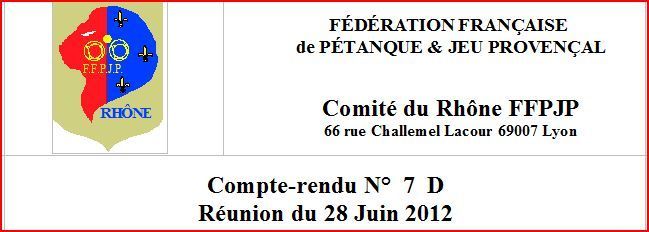 F.F.P.J.P.
RHÔNE

FÉDÉRATION FRANÇAISE
de PÉTANQUE & JEU PROVENÇAL

Comité du Rhône FFPJP
66 rue Challemel Lacour 69007 Lyon

Compte-rendu N° 7 D
Réunion du 28 Juin 2012